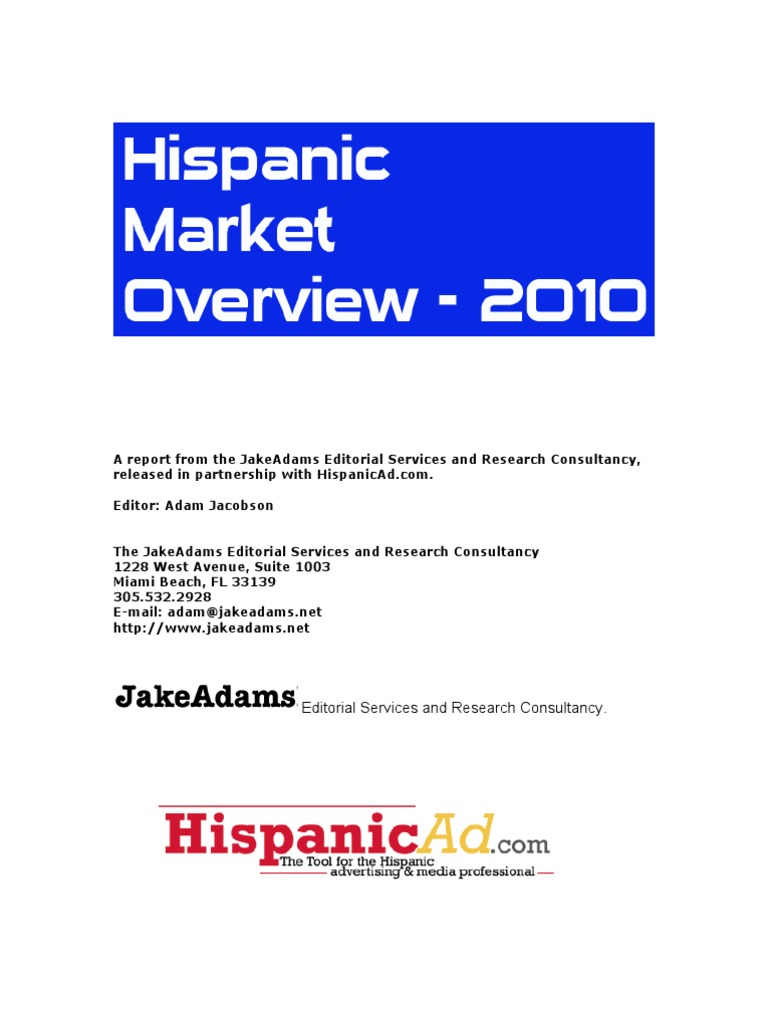 Hispanic Market Overview - 2010

A report from the JakeAdams Editorial Services and Research Consultancy, released in partnership with HispanicAd.com.

Editor: Adam Jacobson

The JakeAdams Editorial Services and Research Consultancy
1228 West Avenue, Suite 1003
Miami Beach, FL 33139
305.532.2928
E-mail: adam@jakeadams.net
http://www.jakeadams.net

JakeAdams Editorial Services and Research Consultancy.

HispanicAd.com
The Tool for the Hispanic advertising & media professional